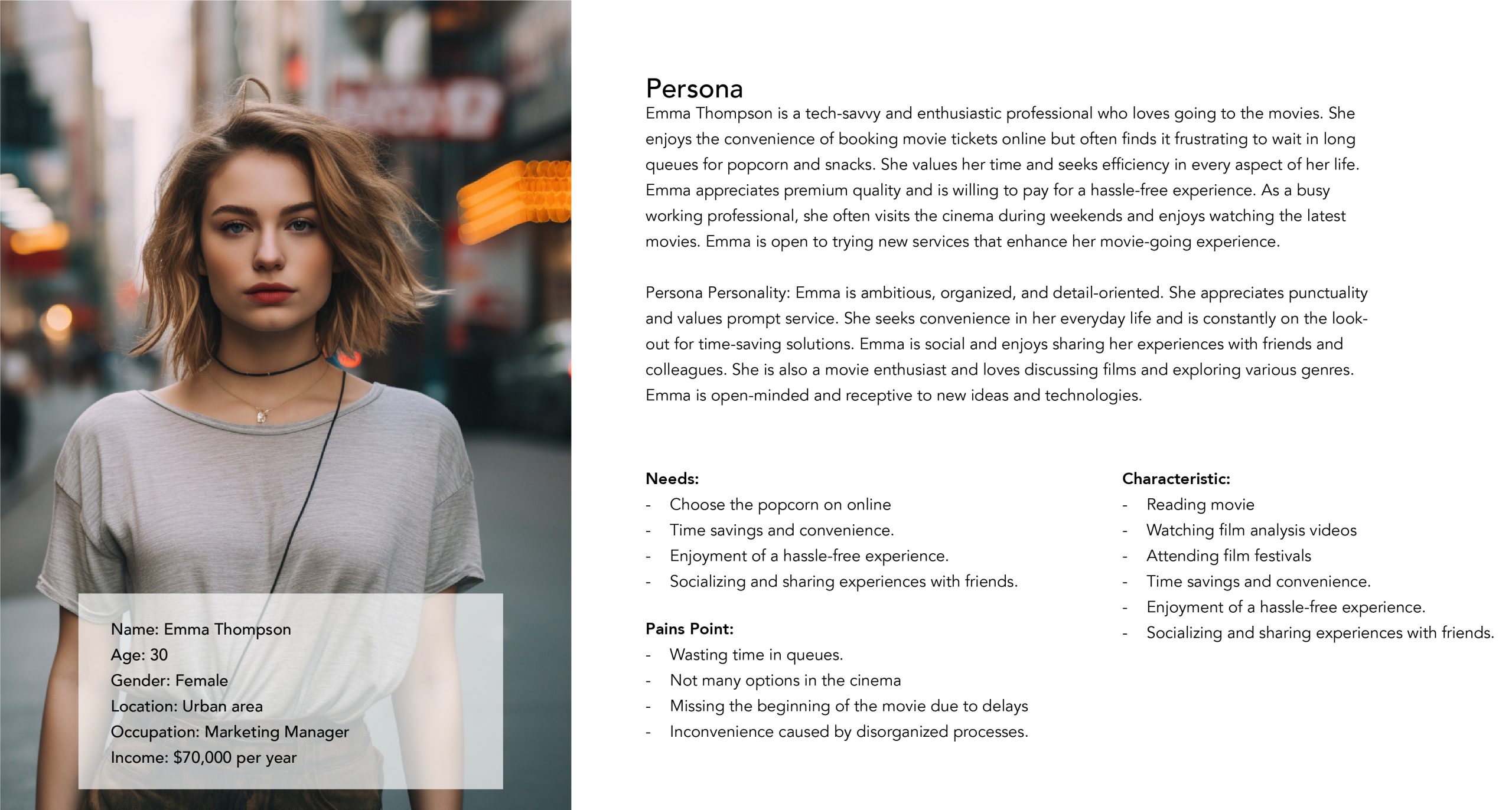 Name: Emma Thompson
Age: 30
Gender: Female
Location: Urban area
Occupation: Marketing Manager
Income: $70,000 per year

Persona
Emma Thompson is a tech-savvy and enthusiastic professional who loves going to the movies. She enjoys the convenience of booking movie tickets online but often finds it frustrating to wait in long queues for popcorn and snacks. She values her time and seeks efficiency in every aspect of her life. Emma appreciates premium quality and is willing to pay for a hassle-free experience. As a busy working professional, she often visits the cinema during weekends and enjoys watching the latest movies. Emma is open to trying new services that enhance her movie-going experience.

Persona Personality: Emma is ambitious, organized, and detail-oriented. She appreciates punctuality and values prompt service. She seeks convenience in her everyday life and is constantly on the look-out for time-saving solutions. Emma is social and enjoys sharing her experiences with friends and colleagues. She is also a movie enthusiast and loves discussing films and exploring various genres. Emma is open-minded and receptive to new ideas and technologies.

Needs:
- Choose the popcorn on online
- Time savings and convenience.
- Enjoyment of a hassle-free experience.
- Socializing and sharing experiences with friends.

Pains Point:
- Wasting time in queues.
- Not many options in the cinema
- Missing the beginning of the movie due to delays
- Inconvenience caused by disorganized processes.

Characteristic:
- Reading movie
- Watching film analysis videos
- Attending film festivals
- Time savings and convenience.
- Enjoyment of a hassle-free experience.
- Socializing and sharing experiences with friends.